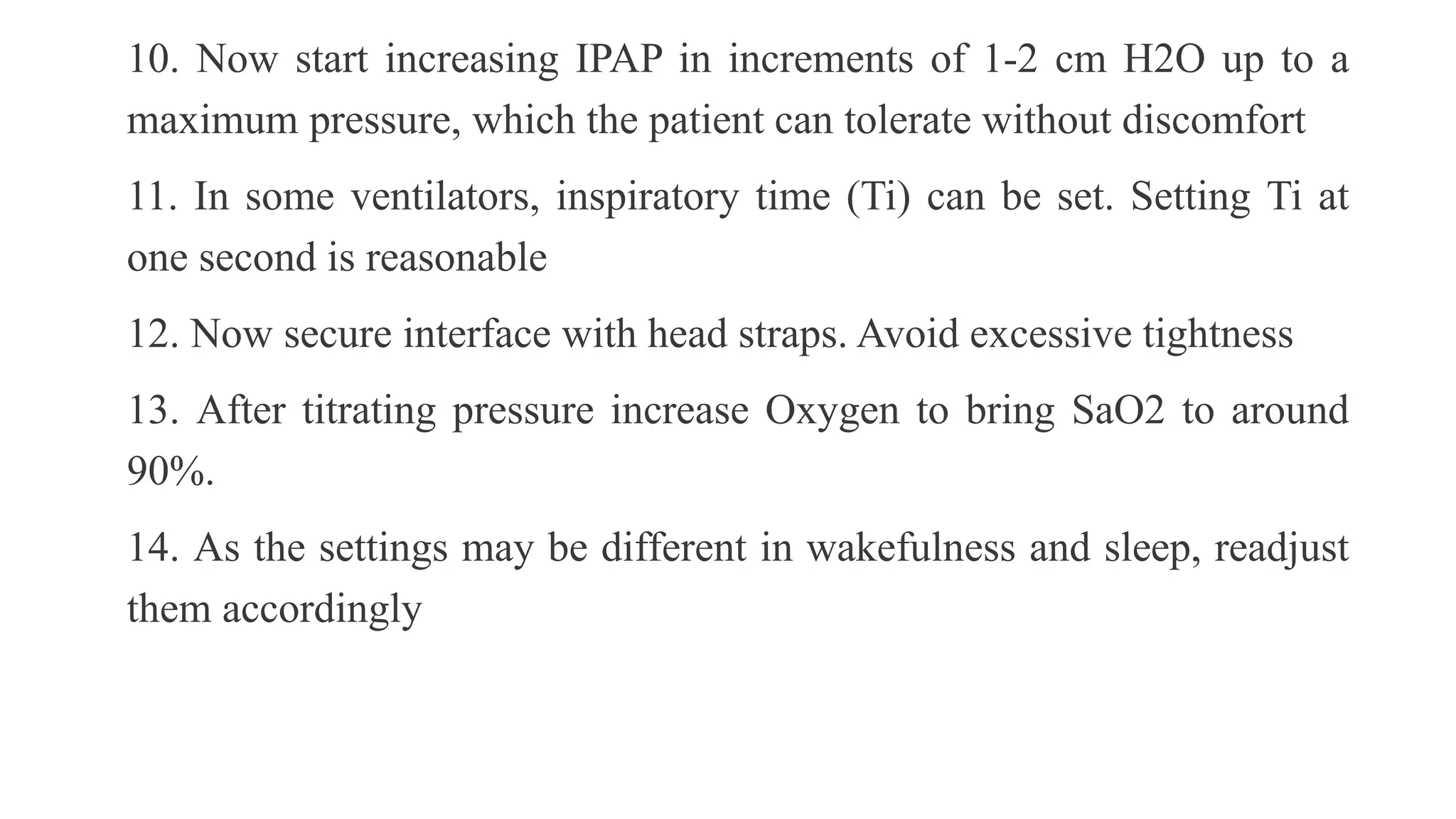 10. Now start increasing IPAP in increments of 1-2 cm H2O up to a maximum pressure, which the patient can tolerate without discomfort

11. In some ventilators, inspiratory time (Ti) can be set. Setting Ti at one second is reasonable

12. Now secure interface with head straps. Avoid excessive tightness

13. After titrating pressure increase Oxygen to bring SaO2 to around 90%.

14. As the settings may be different in wakefulness and sleep, readjust them accordingly